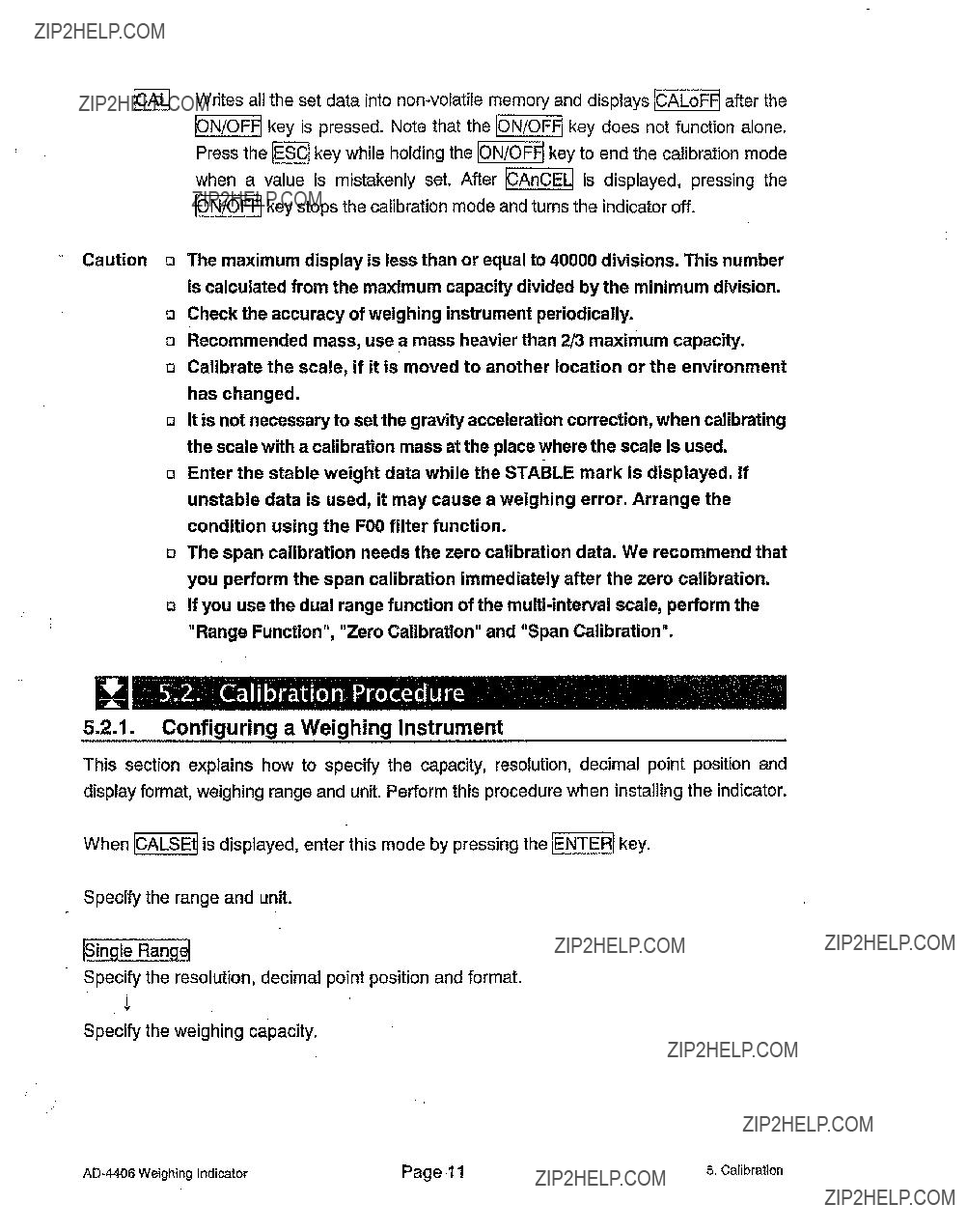 ZIP2HELP.COM

ZIP2HELP.COM CAL Writes all the set data into non-volatile memory and displays CALoFF after the ON/OFF key is pressed. Note that the ON/OFF key does not function alone. Press the ESC key while holding the ON/OFF key to end the calibration mode when a value is mistakenly set. After CAnCEL is displayed, pressing the ON/OFF key stops the calibration mode and turns the indicator off.

ZIP2HELP.COM

Caution □ The maximum display is less than or equal to 40000 divisions. This number is calculated from the maximum capacity divided by the minimum division.
□ Check the accuracy of weighing instrument periodically.
□ Recommended mass, use a mass heavier than 2/3 maximum capacity.
□ Calibrate the scale, if it is moved to another location or the environment has changed.
□ It is not necessary to set the gravity acceleration correction, when calibrating the scale with a calibration mass at the place where the scale is used.
□ Enter the stable weight data while the STABLE mark is displayed. If unstable data is used, it may cause a weighing error. Arrange the condition using the F00 filter function.
□ The span calibration needs the zero calibration data. We recommend that you perform the span calibration immediately after the zero calibration.
□ If you use the dual range function of the multi-interval scale, perform the "Range Function", "Zero Calibration" and "Span Calibration".

5.2. Calibration Procedure

5.2.1. Configuring a Weighing Instrument

This section explains how to specify the capacity, resolution, decimal point position and display format, weighing range and unit. Perform this procedure when installing the indicator.

When CALSEt is displayed, enter this mode by pressing the ENTER key.

Specify the range and unit.

Single Range ZIP2HELP.COM ZIP2HELP.COM
Specify the resolution, decimal point position and format.
↓
Specify the weighing capacity.

ZIP2HELP.COM

ZIP2HELP.COM

AD-4406 Weighing Indicator Page 11 ZIP2HELP.COM 5. Calibration

ZIP2HELP.COM